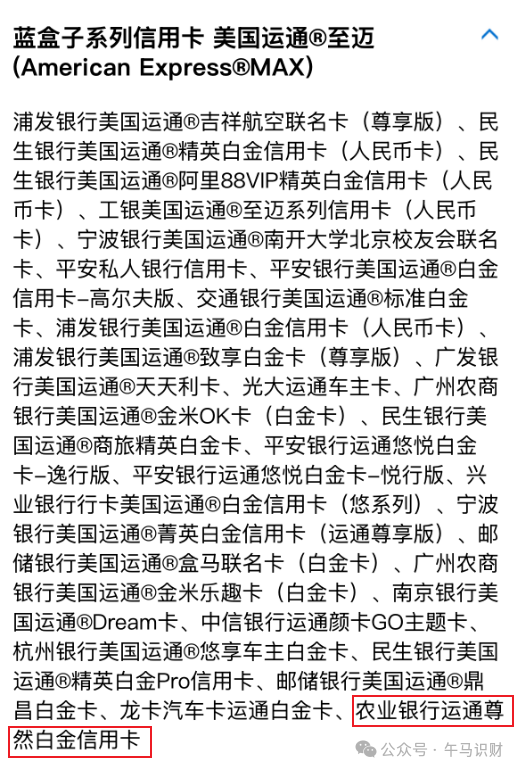 蓝盒子系列信用卡 美国运通®至迈 (American Express®MAX)

浦发银行美国运通®吉祥航空联名卡（尊享版）、民生银行美国运通®精英白金信用卡（人民币卡）、民生银行美国运通®阿里88VIP精英白金信用卡（人民币卡）、工银美国运通®至迈系列信用卡（人民币卡）、宁波银行美国运通®南开大学北京校友会联名卡、平安私人银行信用卡、平安银行美国运通®白金信用卡-高尔夫版、交通银行美国运通®标准白金卡、浦发银行美国运通®白金信用卡（人民币卡）、浦发银行美国运通®致享白金卡（尊享版）、广发银行美国运通®天天利卡、光大运通车主卡、广州农商银行美国运通®金米OK卡（白金卡）、民生银行美国运通®商旅精英白金卡、平安银行运通悠悦白金卡-逸行版、平安银行运通悠悦白金卡-悦行版、兴业银行行卡美国运通®白金信用卡（悠系列）、宁波银行美国运通®菁英白金信用卡（运通尊享版）、邮储银行美国运通®盒马联名卡（白金卡）、广州农商银行美国运通®金米乐趣卡（白金卡）、南京银行美国运通®Dream卡、中信银行运通颜卡GO主题卡、杭州银行美国运通®悠享车主白金卡、民生银行美国运通®精英白金Pro信用卡、邮储银行美国运通®鼎昌白金卡、龙卡汽车卡运通白金卡、农业银行运通尊然白金信用卡

公众号 · 午马识财